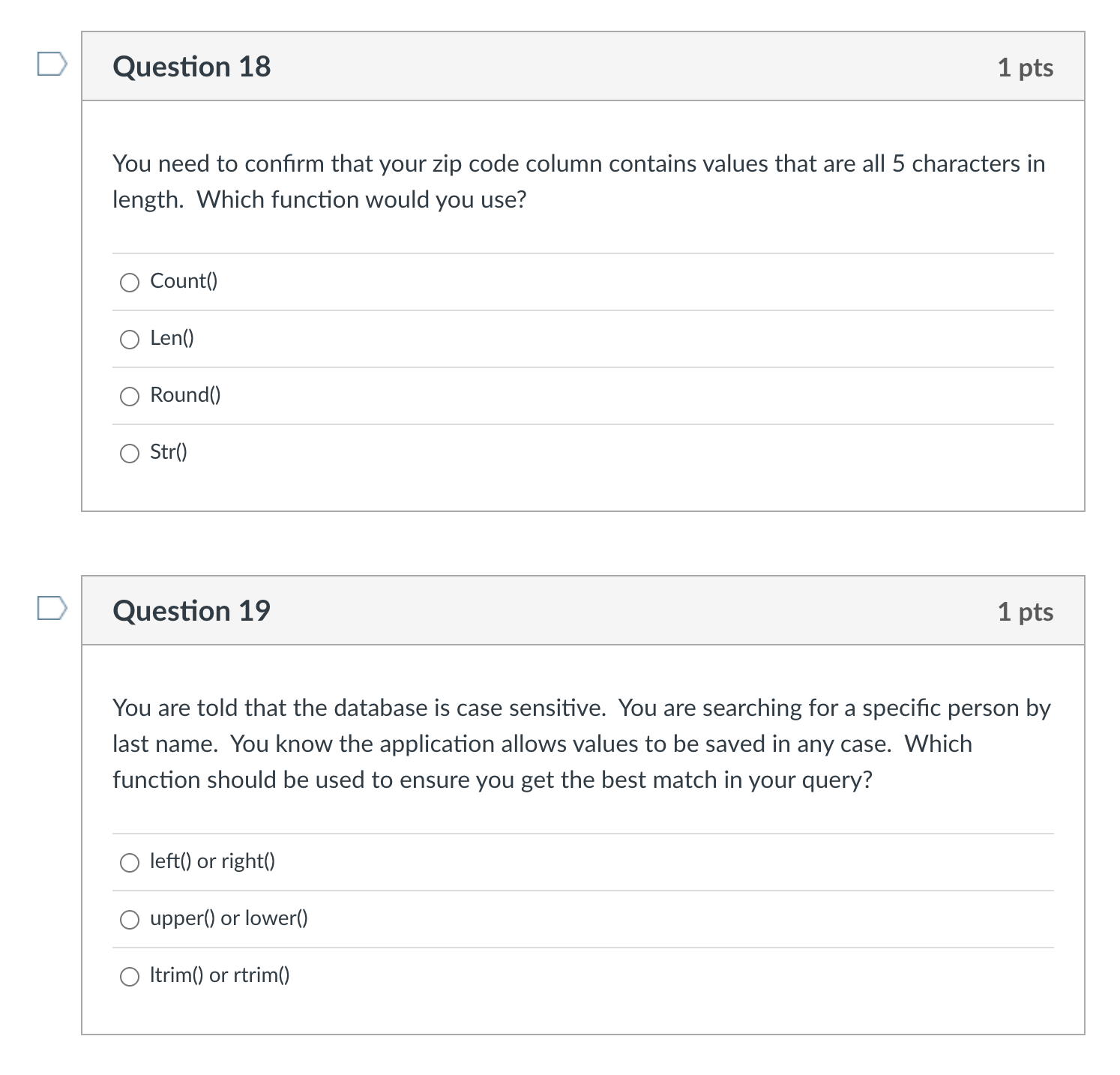 Question 18

1 pts

You need to confirm that your zip code column contains values that are all 5 characters in length. Which function would you use?

Count()

Len()

Round()

Str()

Question 19

1 pts

You are told that the database is case sensitive. You are searching for a specific person by last name. You know the application allows values to be saved in any case. Which function should be used to ensure you get the best match in your query?

left() or right()

upper() or lower()

ltrim() or rtrim()